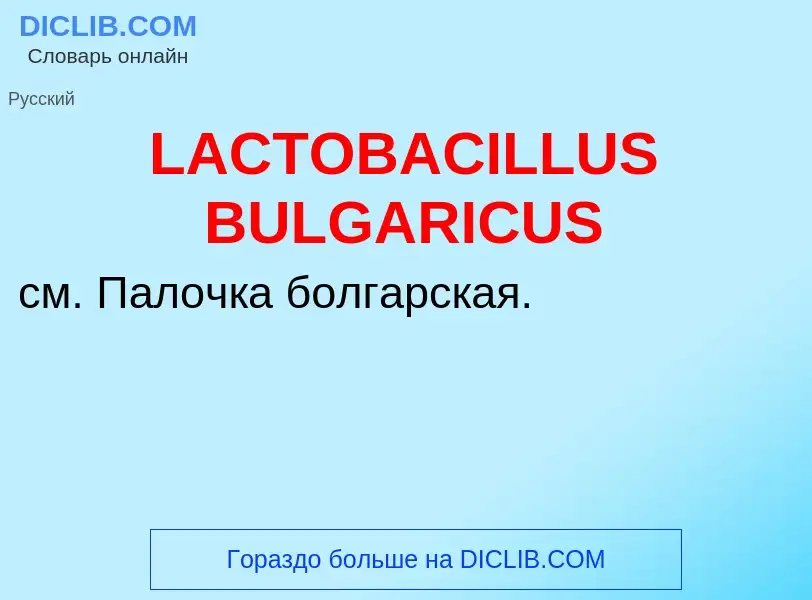 DICLIB.COM
Словарь онлайн

Русский

LACTOBACILLUS BULGARICUS

см. Палочка болгарская.

Гораздо больше на DICLIB.COM